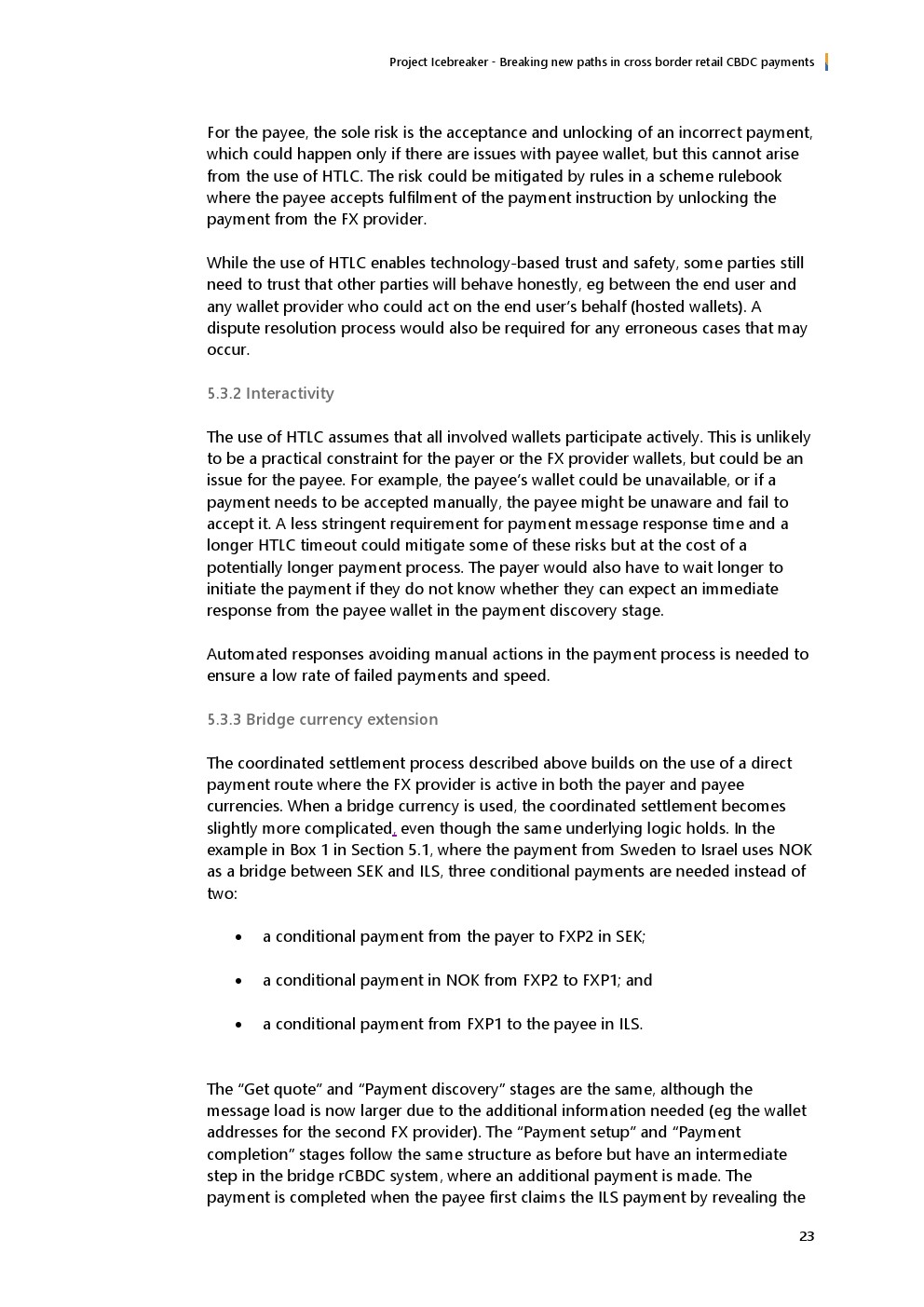 Project Icebreaker - Breaking new paths in cross border retail CBDC payments

For the payee, the sole risk is the acceptance and unlocking of an incorrect payment, which could happen only if there are issues with payee wallet, but this cannot arise from the use of HTLC. The risk could be mitigated by rules in a scheme rulebook where the payee accepts fulfilment of the payment instruction by unlocking the payment from the FX provider.

While the use of HTLC enables technology-based trust and safety, some parties still need to trust that other parties will behave honestly, eg between the end user and any wallet provider who could act on the end user's behalf (hosted wallets). A dispute resolution process would also be required for any erroneous cases that may occur.

5.3.2 Interactivity

The use of HTLC assumes that all involved wallets participate actively. This is unlikely to be a practical constraint for the payer or the FX provider wallets, but could be an issue for the payee. For example, the payee's wallet could be unavailable, or if a payment needs to be accepted manually, the payee might be unaware and fail to accept it. A less stringent requirement for payment message response time and a longer HTLC timeout could mitigate some of these risks but at the cost of a potentially longer payment process. The payer would also have to wait longer to initiate the payment if they do not know whether they can expect an immediate response from the payee wallet in the payment discovery stage.

Automated responses avoiding manual actions in the payment process is needed to ensure a low rate of failed payments and speed.

5.3.3 Bridge currency extension

The coordinated settlement process described above builds on the use of a direct payment route where the FX provider is active in both the payer and payee currencies. When a bridge currency is used, the coordinated settlement becomes slightly more complicated, even though the same underlying logic holds. In the example in Box 1 in Section 5.1, where the payment from Sweden to Israel uses NOK as a bridge between SEK and ILS, three conditional payments are needed instead of two:

• a conditional payment from the payer to FXP2 in SEK;

• a conditional payment in NOK from FXP2 to FXP1; and

• a conditional payment from FXP1 to the payee in ILS.

The "Get quote" and "Payment discovery" stages are the same, although the message load is now larger due to the additional information needed (eg the wallet addresses for the second FX provider). The "Payment setup" and "Payment completion" stages follow the same structure as before but have an intermediate step in the bridge rCBDC system, where an additional payment is made. The payment is completed when the payee first claims the ILS payment by revealing the

23